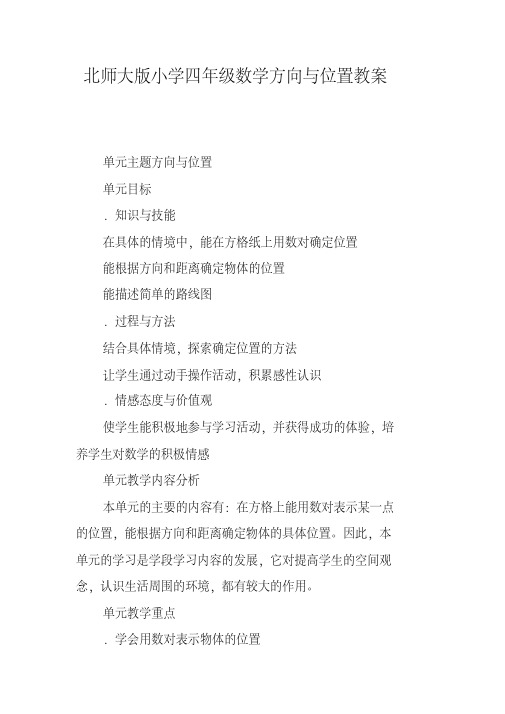 北师大版小学四年级数学方向与位置教案

单元主题方向与位置

单元目标

．知识与技能

在具体的情境中，能在方格纸上用数对确定位置

能根据方向和距离确定物体的位置

能描述简单的路线图

．过程与方法

结合具体情境，探索确定位置的方法

让学生通过动手操作活动，积累感性认识

．情感态度与价值观

使学生能积极地参与学习活动，并获得成功的体验，培养学生对数学的积极情感

单元教学内容分析

本单元的主要的内容有：在方格上能用数对表示某一点的位置，能根据方向和距离确定物体的具体位置。因此，本单元的学习是学段学习内容的发展，它对提高学生的空间观念，认识生活周围的环境，都有较大的作用。

单元教学重点

．学会用数对表示物体的位置